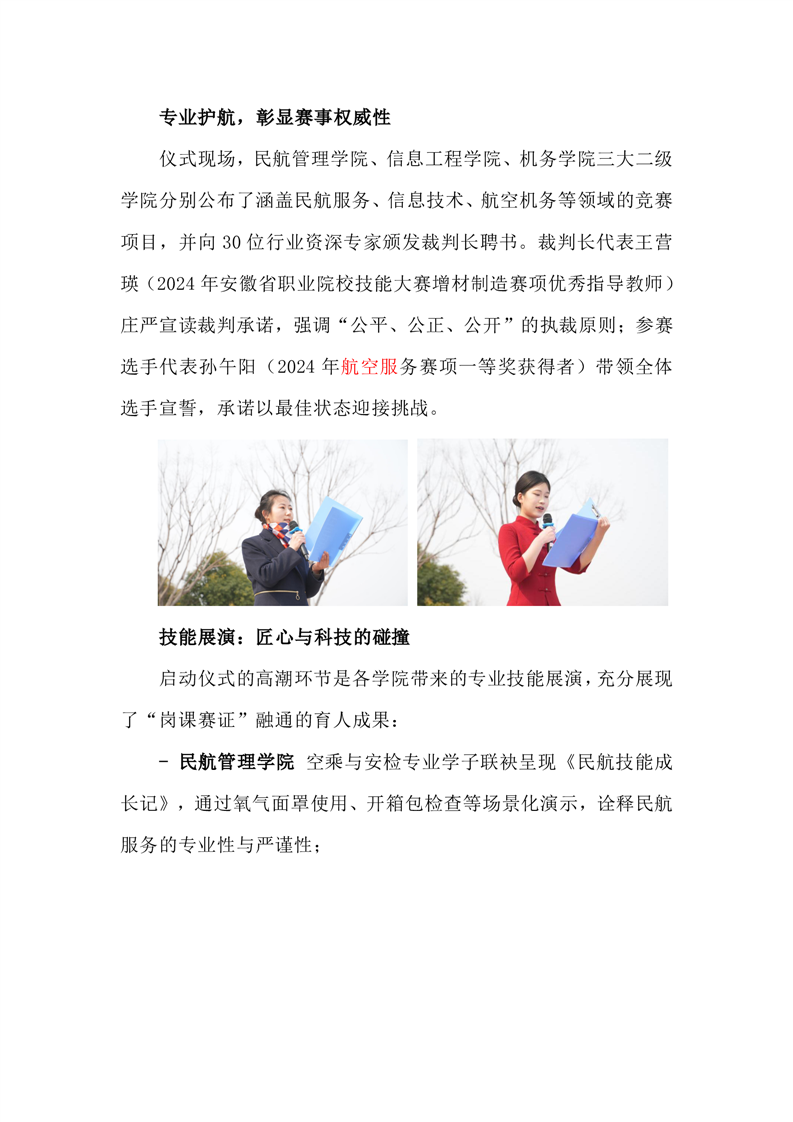 专业护航，彰显赛事权威性

仪式现场，民航管理学院、信息工程学院、机务学院三大二级学院分别公布了涵盖民航服务、信息技术、航空机务等领域的竞赛项目，并向 30 位行业资深专家颁发裁判长聘书。裁判长代表王营瑛（2024 年安徽省职业院校技能大赛增材制造赛项优秀指导教师）庄严宣读裁判承诺，强调“公平、公正、公开”的执裁原则；参赛选手代表孙午阳（2024 年航空服务赛项一等奖获得者）带领全体选手宣誓，承诺以最佳状态迎接挑战。

技能展演：匠心与科技的碰撞

启动仪式的高潮环节是各学院带来的专业技能展演，充分展现了“岗课赛证”融通的育人成果：

- 民航管理学院 空乘与安检专业学子联袂呈现《民航技能成长记》，通过氧气面罩使用、开箱包检查等场景化演示，诠释民航服务的专业性与严谨性；